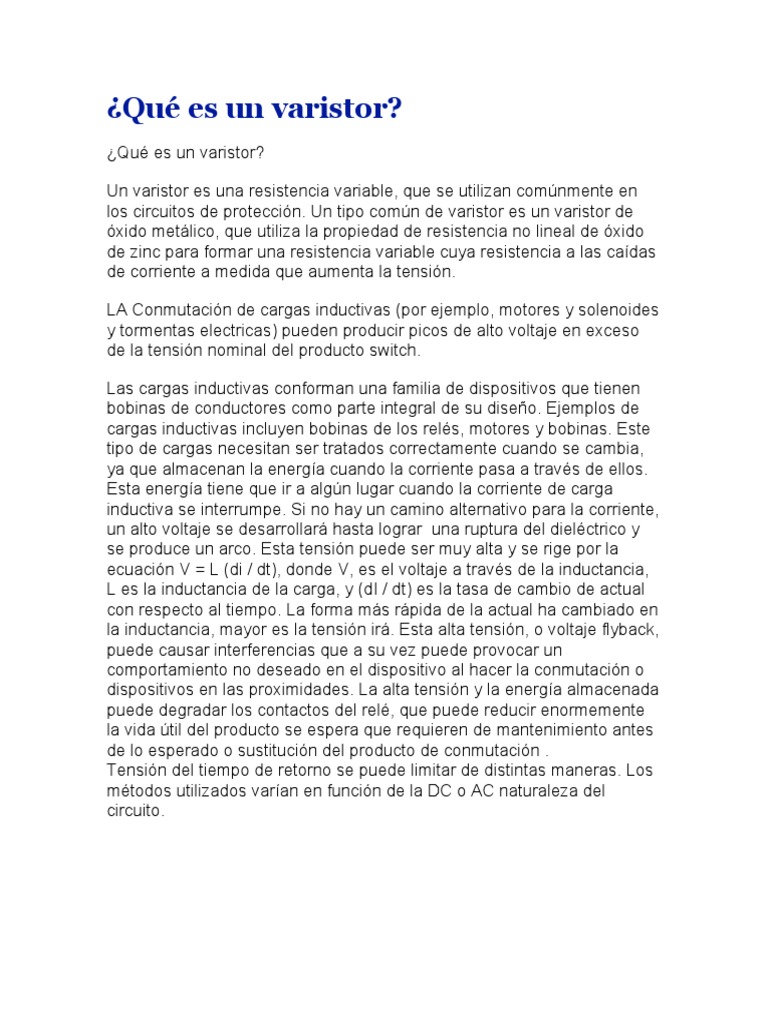 ¿Qué es un varistor?

¿Qué es un varistor?

Un varistor es una resistencia variable, que se utilizan comúnmente en los circuitos de protección. Un tipo común de varistor es un varistor de óxido metálico, que utiliza la propiedad de resistencia no lineal de óxido de zinc para formar una resistencia variable cuya resistencia a las caídas de corriente a medida que aumenta la tensión.

LA Conmutación de cargas inductivas (por ejemplo, motores y solenoides y tormentas electricas) pueden producir picos de alto voltaje en exceso de la tensión nominal del producto switch.

Las cargas inductivas conforman una familia de dispositivos que tienen bobinas de conductores como parte integral de su diseño. Ejemplos de cargas inductivas incluyen bobinas de los relés, motores y bobinas. Este tipo de cargas necesitan ser tratados correctamente cuando se cambia, ya que almacenan la energía cuando la corriente pasa a través de ellos. Esta energía tiene que ir a algún lugar cuando la corriente de carga inductiva se interrumpe. Si no hay un camino alternativo para la corriente, un alto voltaje se desarrollará hasta lograr una ruptura del dieléctrico y se produce un arco. Esta tensión puede ser muy alta y se rige por la ecuación V = L (di / dt), donde V, es el voltaje a través de la inductancia, L es la inductancia de la carga, y (dI / dt) es la tasa de cambio de actual con respecto al tiempo. La forma más rápida de la actual ha cambiado en la inductancia, mayor es la tensión irá. Esta alta tensión, o voltaje flyback, puede causar interferencias que a su vez puede provocar un comportamiento no deseado en el dispositivo al hacer la conmutación o dispositivos en las proximidades. La alta tensión y la energía almacenada puede degradar los contactos del relé, que puede reducir enormemente la vida útil del producto se espera que requieren de mantenimiento antes de lo esperado o sustitución del producto de conmutación .
Tensión del tiempo de retorno se puede limitar de distintas maneras. Los métodos utilizados varían en función de la DC o AC naturaleza del circuito.